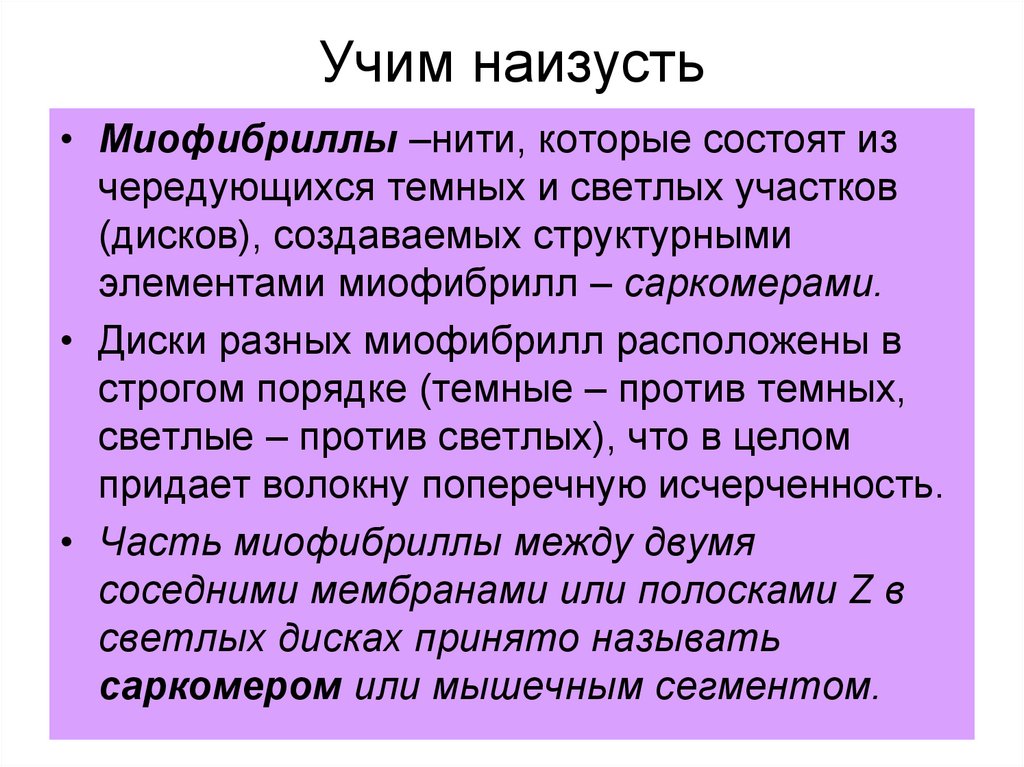 Учим наизусть

• Миофибриллы –нити, которые состоят из чередующихся темных и светлых участков (дисков), создаваемых структурными элементами миофибрилл – саркомерами.

• Диски разных миофибрилл расположены в строгом порядке (темные – против темных, светлые – против светлых), что в целом придает волокну поперечную исчерченность.

• Часть миофибриллы между двумя соседними мембранами или полосками Z в светлых дисках принято называть саркомером или мышечным сегментом.